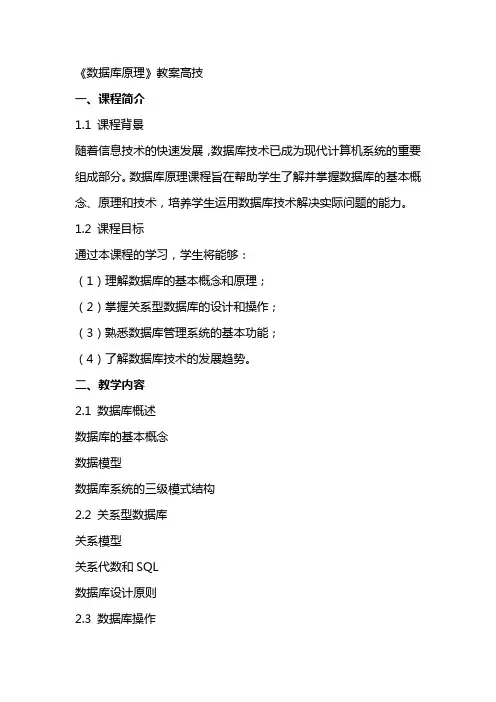 《数据库原理》教案高技

一、课程简介

1.1 课程背景

随着信息技术的快速发展，数据库技术已成为现代计算机系统的重要组成部分。数据库原理课程旨在帮助学生了解并掌握数据库的基本概念、原理和技术，培养学生运用数据库技术解决实际问题的能力。

1.2 课程目标

通过本课程的学习，学生将能够：

（1）理解数据库的基本概念和原理；

（2）掌握关系型数据库的设计和操作；

（3）熟悉数据库管理系统的基本功能；

（4）了解数据库技术的发展趋势。

二、教学内容

2.1 数据库概述

数据库的基本概念

数据模型

数据库系统的三级模式结构

2.2 关系型数据库

关系模型

关系代数和 SQL

数据库设计原则

2.3 数据库操作